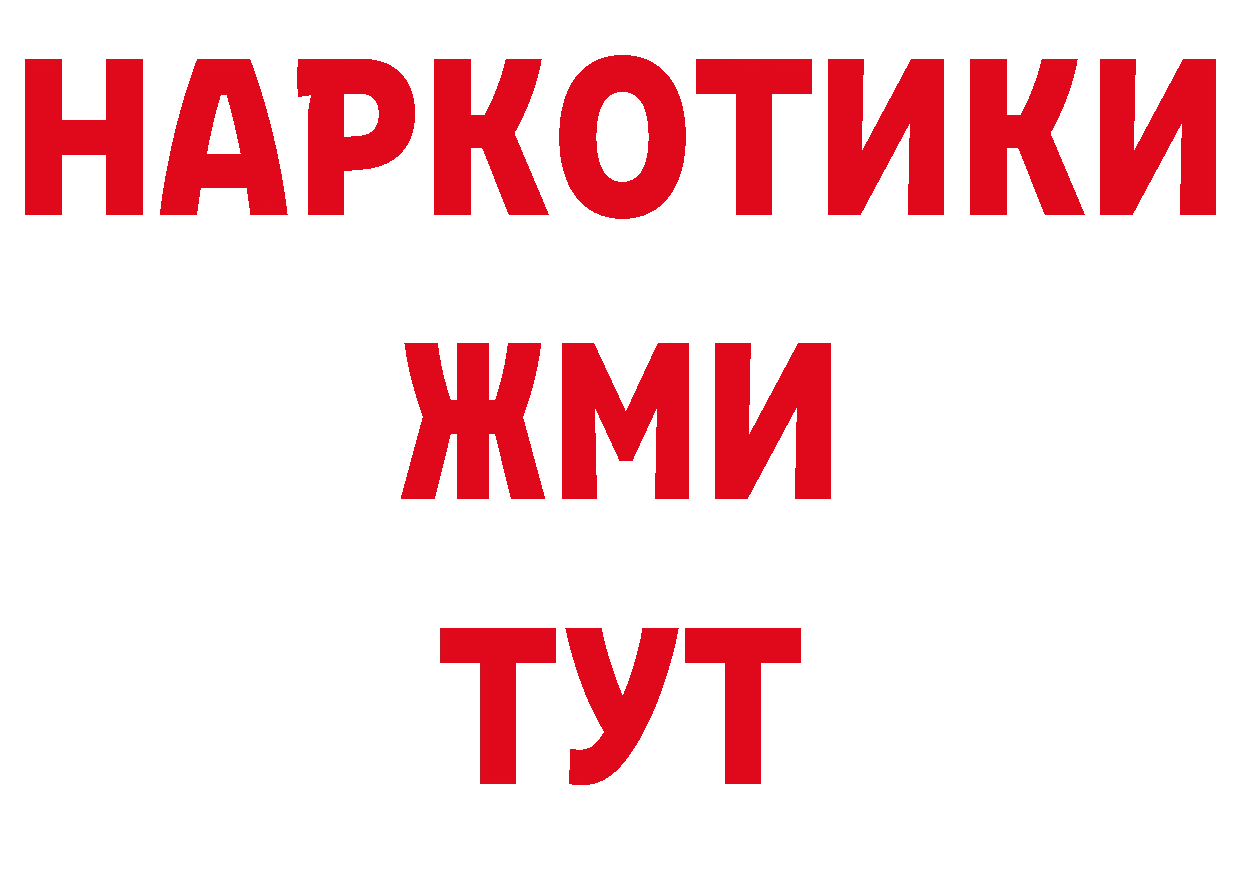 НАРКОТИКИ
ЖМИ
ТУТ